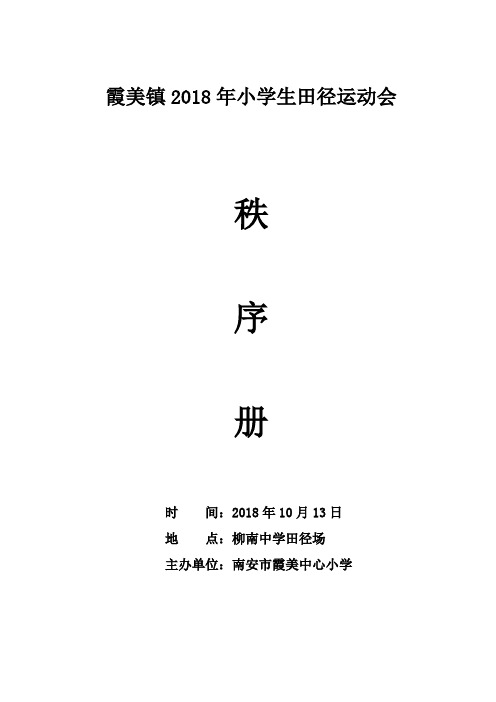 霞美镇 2018 年小学生田径运动会

秩

序

册

时　　间：2018 年 10 月 13 日

地　　点：柳南中学田径场

主办单位：南安市霞美中心小学